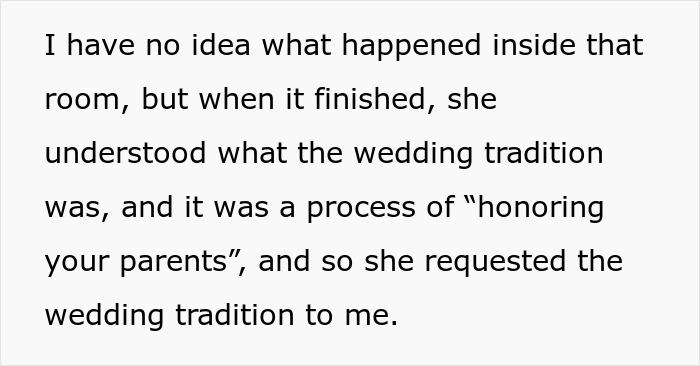 I have no idea what happened inside that room, but when it finished, she understood what the wedding tradition was, and it was a process of “honoring your parents”, and so she requested the wedding tradition to me.